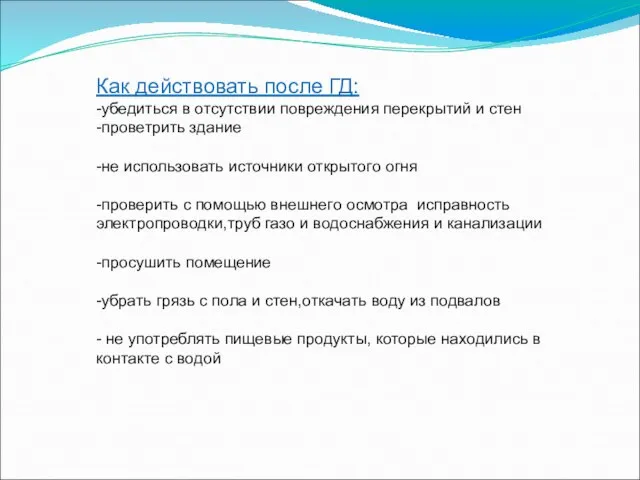 Как действовать после ГД:
-убедиться в отсутствии повреждения перекрытий и стен
-проветрить здание

-не использовать источники открытого огня

-проверить с помощью внешнего осмотра исправность электропроводки,труб газо и водоснабжения и канализации

-просушить помещение

-убрать грязь с пола и стен,откачать воду из подвалов

- не употреблять пищевые продукты, которые находились в контакте с водой